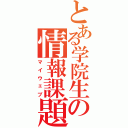 とある学院生の情報課題

マイウェブ